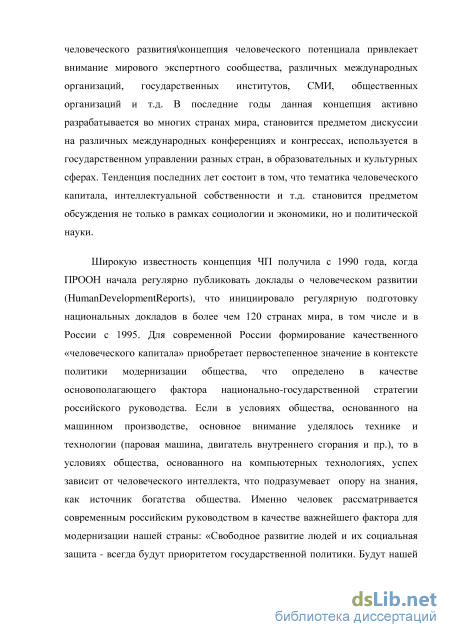 человеческого развития\концепция человеческого потенциала привлекает внимание мирового экспертного сообщества, различных международных организаций, государственных институтов, СМИ, общественных организаций и т.д. В последние годы данная концепция активно разрабатывается во многих странах мира, становится предметом дискуссии на различных международных конференциях и конгрессах, используется в государственном управлении разных стран, в образовательных и культурных сферах. Тенденция последних лет состоит в том, что тематика человеческого капитала, интеллектуальной собственности и т.д. становится предметом обсуждения не только в рамках социологии и экономики, но и политической науки.

Широкую известность концепция ЧП получила с 1990 года, когда ПРООН начала регулярно публиковать доклады о человеческом развитии (HumanDevelopmentReports), что инициировало регулярную подготовку национальных докладов в более чем 120 странах мира, в том числе и в России с 1995. Для современной России формирование качественного «человеческого капитала» приобретает первостепенное значение в контексте политики модернизации общества, что определено в качестве основополагающего фактора национально-государственной стратегии российского руководства. Если в условиях общества, основанного на машинном производстве, основное внимание уделялось технике и технологии (паровая машина, двигатель внутреннего сгорания и пр.), то в условиях общества, основанного на компьютерных технологиях, успех зависит от человеческого интеллекта, что подразумевает опору на знания, как источник богатства общества. Именно человек рассматривается современным российским руководством в качестве важнейшего фактора для модернизации нашей страны: «Свободное развитие людей и их социальная защита - всегда будут приоритетом государственной политики. Будут нашей

dsLib.net
библиотека диссертаций